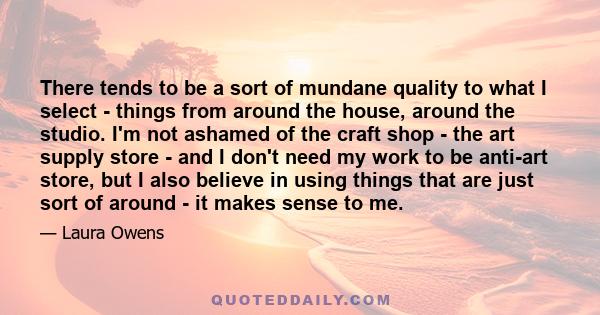 There tends to be a sort of mundane quality to what I select - things from around the house, around the studio. I'm not ashamed of the craft shop - the art supply store - and I don't need my work to be anti-art store, but I also believe in using things that are just sort of around - it makes sense to me.

— Laura Owens

QUOTEDDAILY.COM